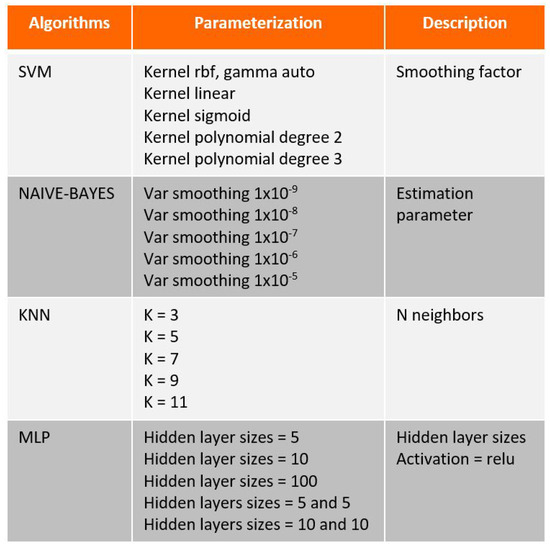 | Algorithms | Parameterization | Description |
|---|---|---|
| SVM | Kernel rbf, gamma auto<br>Kernel linear<br>Kernel sigmoid<br>Kernel polynomial degree 2<br>Kernel polynomial degree 3 | Smoothing factor |
| NAIVE-BAYES | Var smoothing $1x10^{-9}$<br>Var smoothing $1x10^{-8}$<br>Var smoothing $1x10^{-7}$<br>Var smoothing $1x10^{-6}$<br>Var smoothing $1x10^{-5}$ | Estimation parameter |
| KNN | K = 3<br>K = 5<br>K = 7<br>K = 9<br>K = 11 | N neighbors |
| MLP | Hidden layer sizes = 5<br>Hidden layer sizes = 10<br>Hidden layer sizes = 100<br>Hidden layers sizes = 5 and 5<br>Hidden layers sizes = 10 and 10 | Hidden layer sizes<br>Activation = relu |